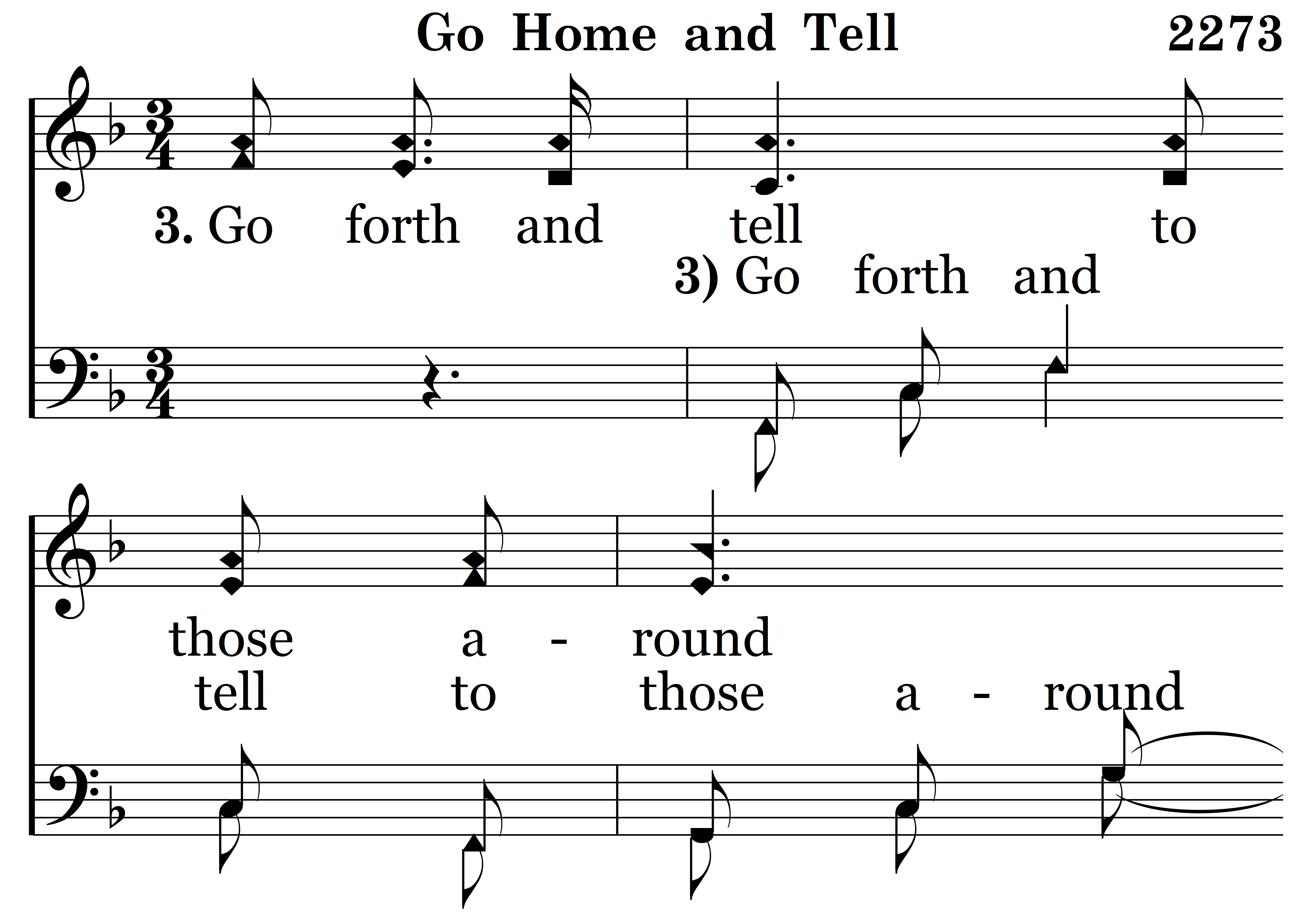 Go Home and Tell 2273

3. Go forth and tell to

3) Go forth and

those a - round

tell to those a - round